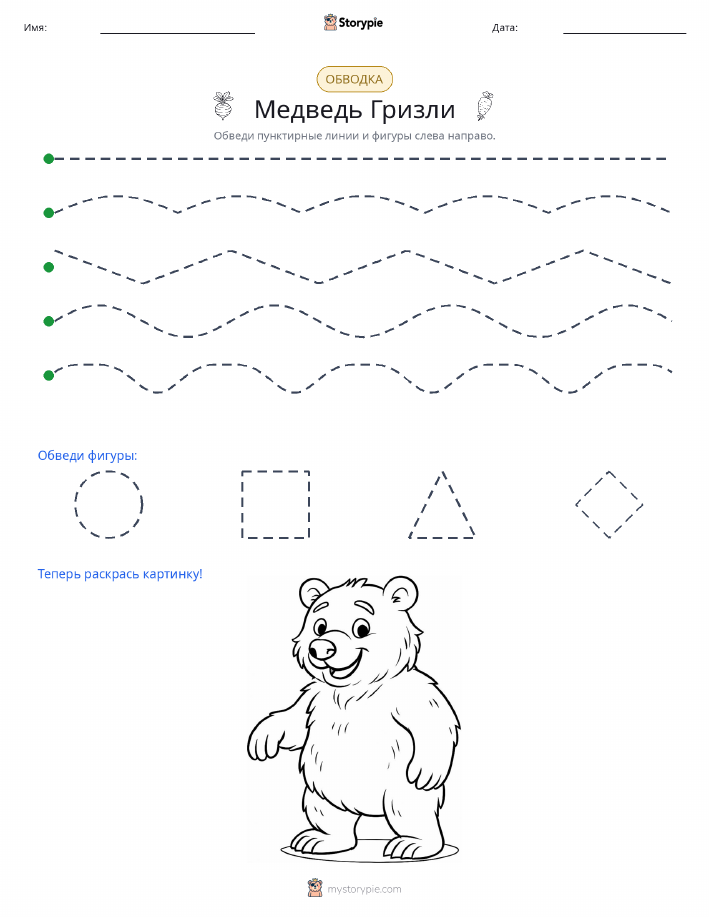 Имя: Storypie Дата:

ОБВОДКА

Медведь Гризли

Обведи пунктирные линии и фигуры слева направо.

Обведи фигуры:

Теперь раскрась картинку!

mystorypie.com